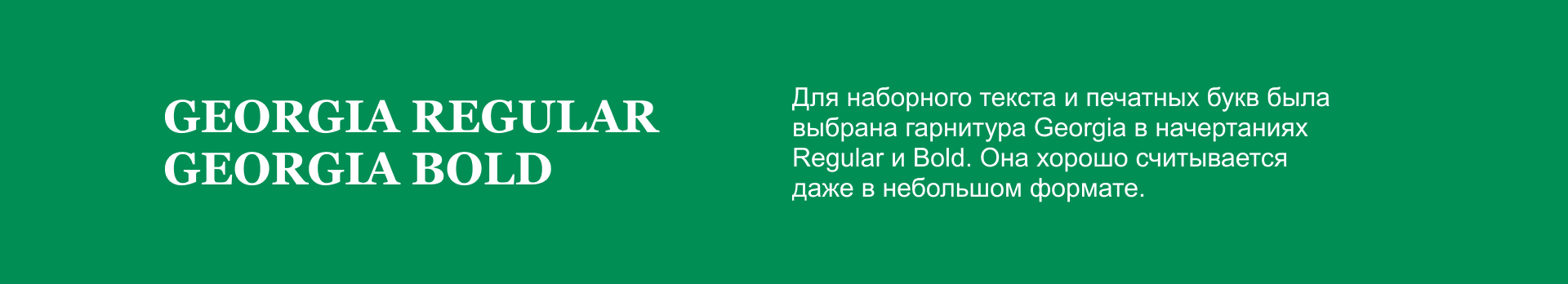 GEORGIA REGULAR
GEORGIA BOLD

Для наборного текста и печатных букв была выбрана гарнитура Georgia в начертаниях Regular и Bold. Она хорошо считывается даже в небольшом формате.